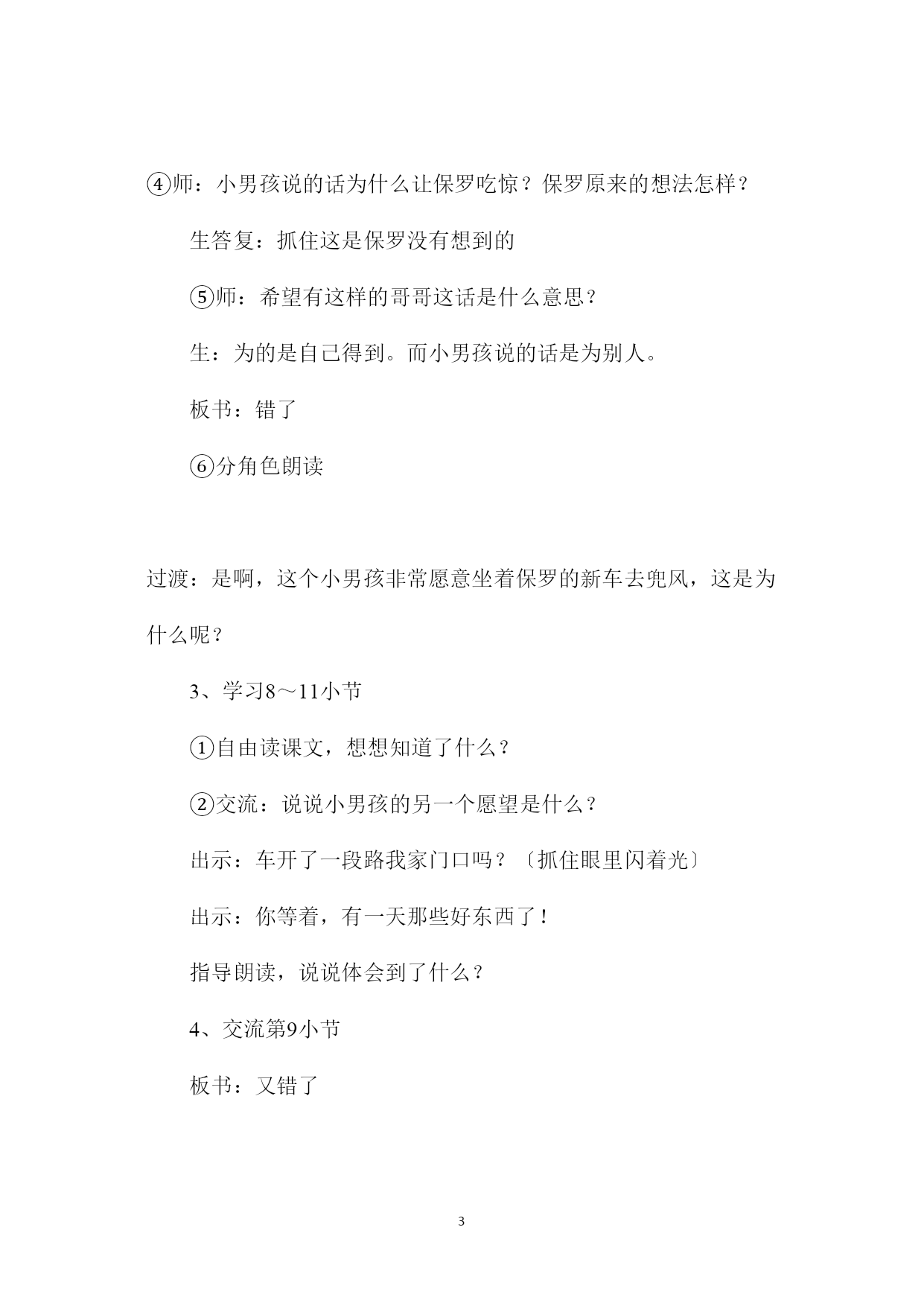 ④师：小男孩说的话为什么让保罗吃惊？保罗原来的想法怎样？

生答复：抓住这是保罗没有想到的

⑤师：希望有这样的哥哥这话是什么意思？

生：为的是自己得到。而小男孩说的话是为别人。

板书：错了

⑥分角色朗读

过渡：是啊，这个小男孩非常愿意坐着保罗的新车去兜风，这是为什么呢？

3、学习8～11小节

①自由读课文，想想知道了什么？

②交流：说说小男孩的另一个愿望是什么？

出示：车开了一段路我家门口吗？〔抓住眼里闪着光〕

出示：你等着，有一天那些好东西了！

指导朗读，说说体会到了什么？

4、交流第9小节

板书：又错了

3